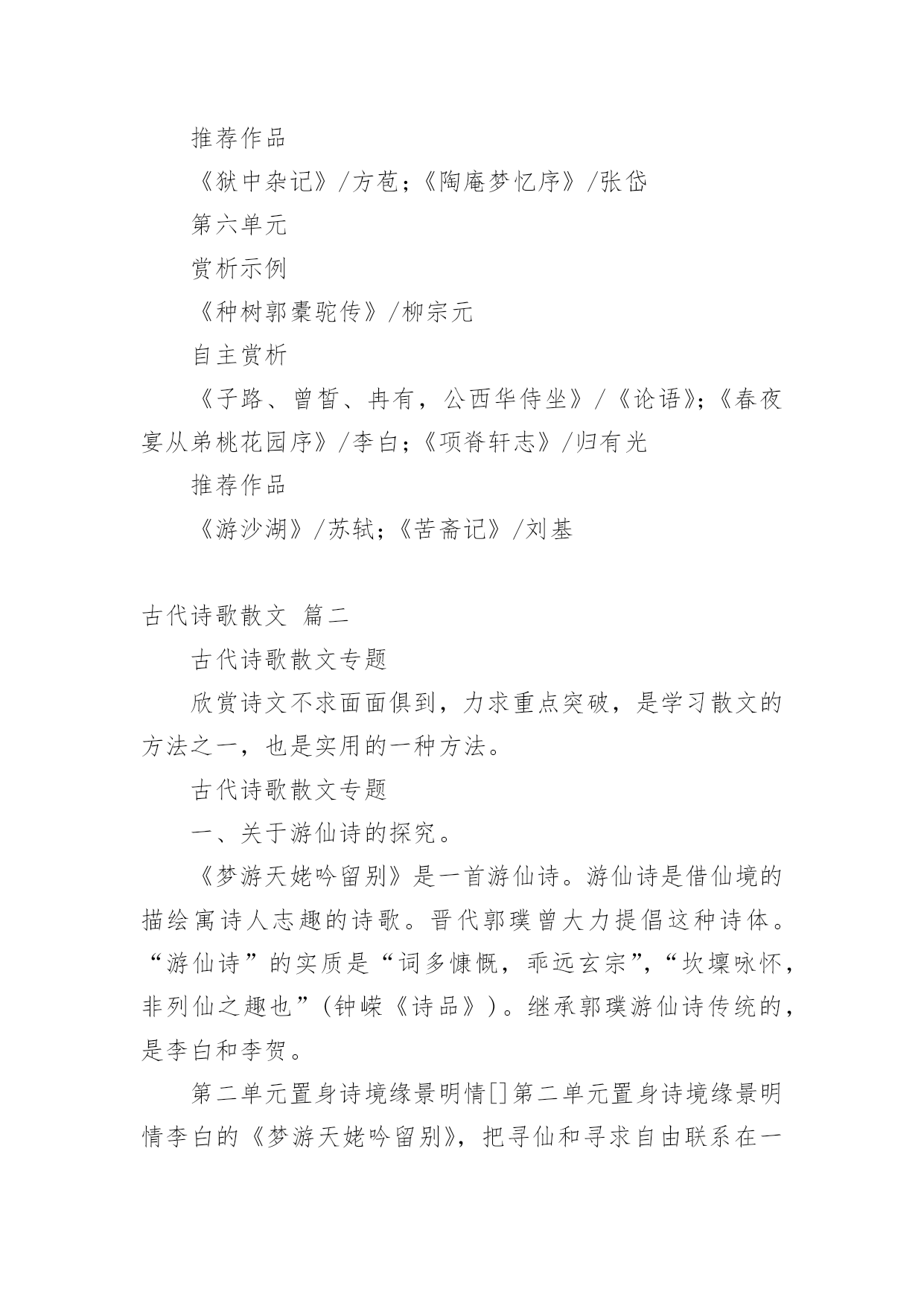 推荐作品

《狱中杂记》/方苞；《陶庵梦忆序》/张岱

第六单元

赏析示例

《种树郭橐驼传》/柳宗元

自主赏析

《子路、曾皙、冉有，公西华侍坐》/《论语》；《春夜宴从弟桃花园序》/李白；《项脊轩志》/归有光

推荐作品

《游沙湖》/苏轼；《苦斋记》/刘基

古代诗歌散文 篇二

古代诗歌散文专题

欣赏诗文不求面面俱到，力求重点突破，是学习散文的方法之一，也是实用的一种方法。

古代诗歌散文专题

一、关于游仙诗的探究。

《梦游天姥吟留别》是一首游仙诗。游仙诗是借仙境的描绘寓诗人志趣的诗歌。晋代郭璞曾大力提倡这种诗体。“游仙诗”的实质是“词多慷慨，乖远玄宗”，“坎壈咏怀，非列仙之趣也”（钟嵘《诗品》）。继承郭璞游仙诗传统的，是李白和李贺。

第二单元置身诗境缘景明情[]第二单元置身诗境缘景明情李白的《梦游天姥吟留别》，把寻仙和寻求自由联系在一